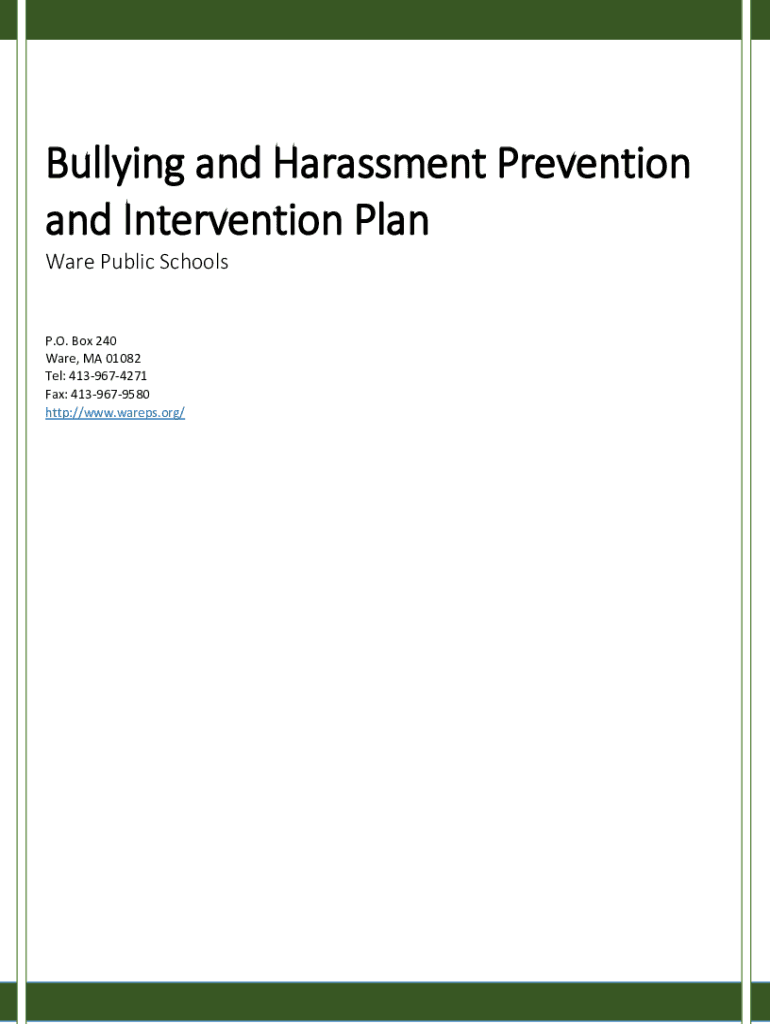 Bullying and Harassment Prevention and Intervention Plan

Ware Public Schools

P.O. Box 240
Ware, MA 01082
Tel: 413-967-4271
Fax: 413-967-9580
http://www.wareps.org/